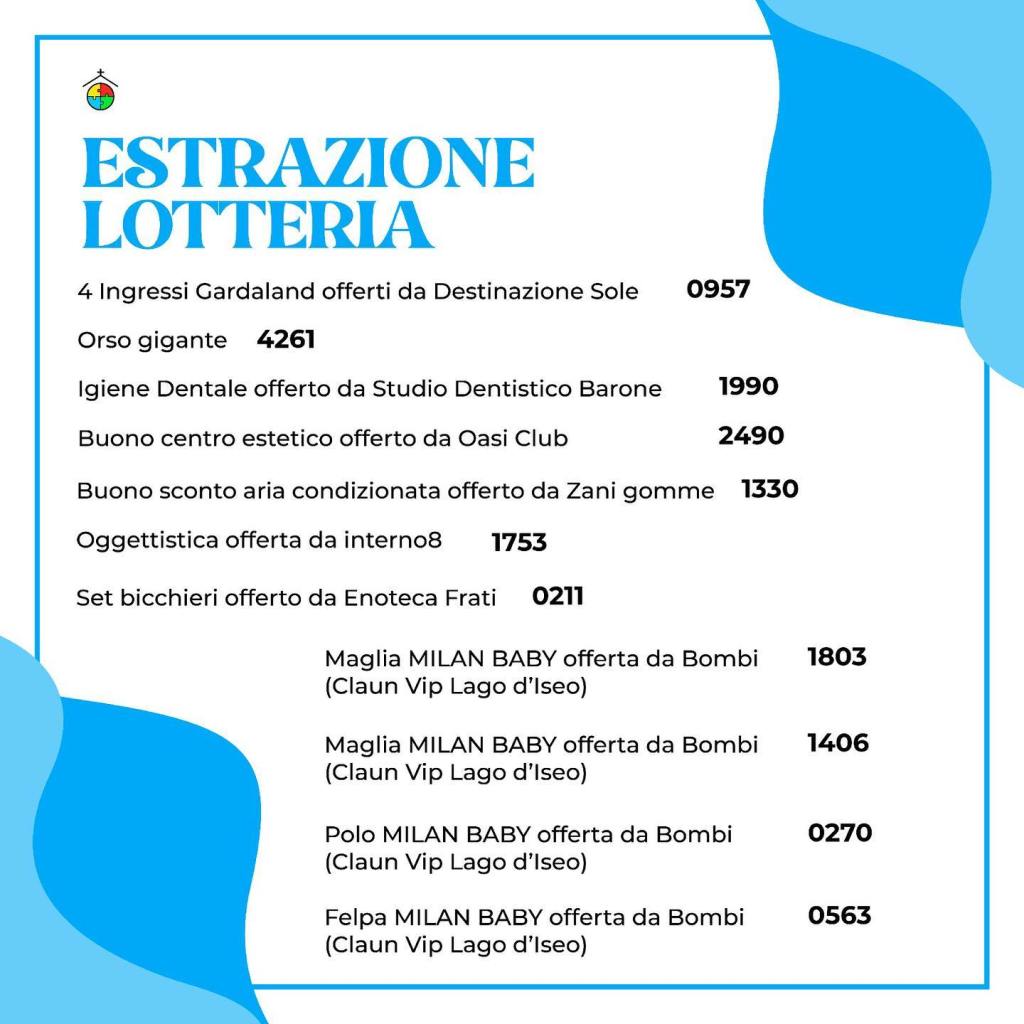 ESTRAZIONE
LOTTERIA

4 Ingressi Gardaland offerti da Destinazione Sole 0957

Orso gigante 4261

Igiene Dentale offerto da Studio Dentistico Barone 1990

Buono centro estetico offerto da Oasi Club 2490

Buono sconto aria condizionata offerto da Zani gomme 1330

Oggettistica offerta da interno8 1753

Set bicchieri offerto da Enoteca Frati 0211

Maglia MILAN BABY offerta da Bombi (Claun Vip Lago d'Iseo) 1803

Maglia MILAN BABY offerta da Bombi (Claun Vip Lago d'Iseo) 1406

Polo MILAN BABY offerta da Bombi (Claun Vip Lago d'Iseo) 0270

Felpa MILAN BABY offerta da Bombi (Claun Vip Lago d'Iseo) 0563